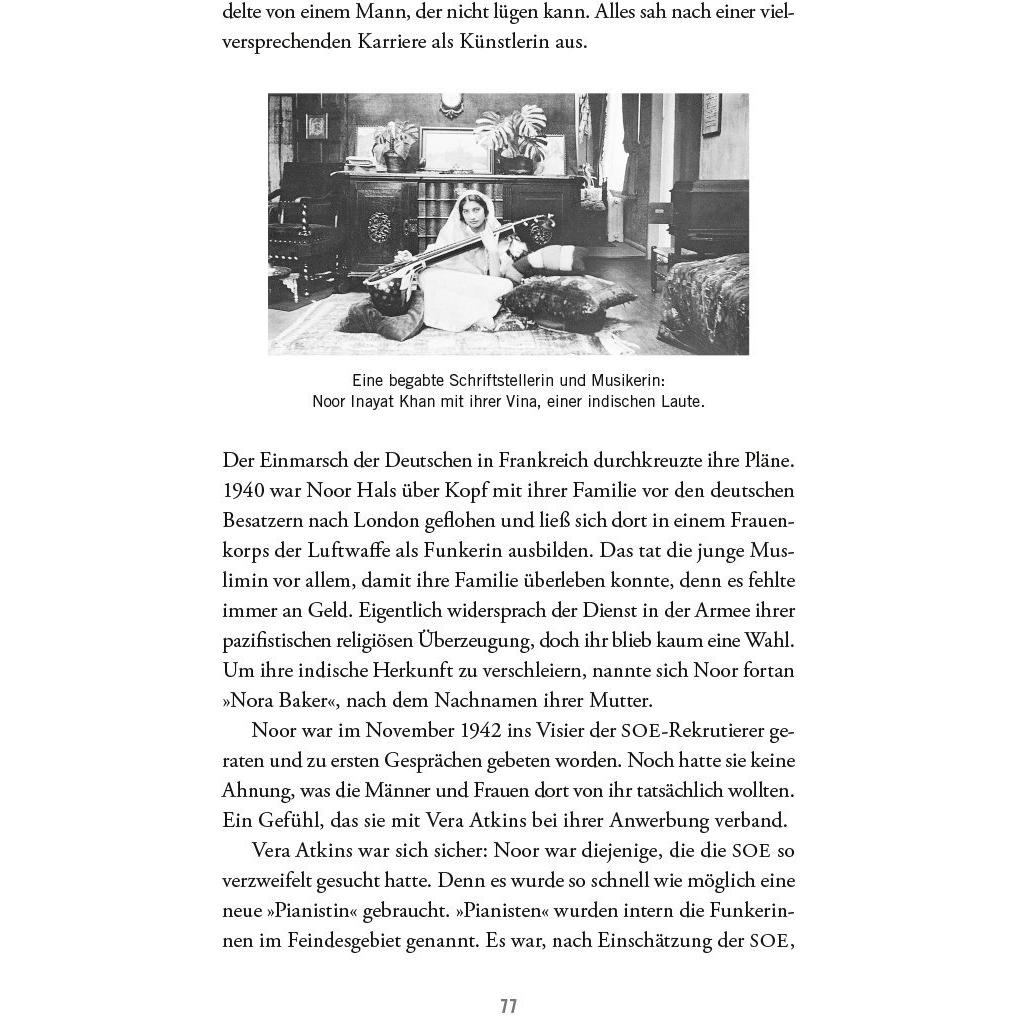 delte von einem Mann, der nicht lügen kann. Alles sah nach einer vielversprechenden Karriere als Künstlerin aus.

Eine begabte Schriftstellerin und Musikerin:
Noor Inayat Khan mit ihrer Vina, einer indischen Laute.

Der Einmarsch der Deutschen in Frankreich durchkreuzte ihre Pläne. 1940 war Noor Hals über Kopf mit ihrer Familie vor den deutschen Besatzern nach London geflohen und ließ sich dort in einem Frauenkorps der Luftwaffe als Funkerin ausbilden. Das tat die junge Muslimin vor allem, damit ihre Familie überleben konnte, denn es fehlte immer an Geld. Eigentlich widersprach der Dienst in der Armee ihrer pazifistischen religiösen Überzeugung, doch ihr blieb kaum eine Wahl. Um ihre indische Herkunft zu verschleiern, nannte sich Noor fortan »Nora Baker«, nach dem Nachnamen ihrer Mutter.

Noor war im November 1942 ins Visier der SOE-Rekrutierer geraten und zu ersten Gesprächen gebeten worden. Noch hatte sie keine Ahnung, was die Männer und Frauen dort von ihr tatsächlich wollten. Ein Gefühl, das sie mit Vera Atkins bei ihrer Anwerbung verband.

Vera Atkins war sich sicher: Noor war diejenige, die die SOE so verzweifelt gesucht hatte. Denn es wurde so schnell wie möglich eine neue »Pianistin« gebraucht. »Pianisten« wurden intern die Funkerinnen im Feindesgebiet genannt. Es war, nach Einschätzung der SOE,

77